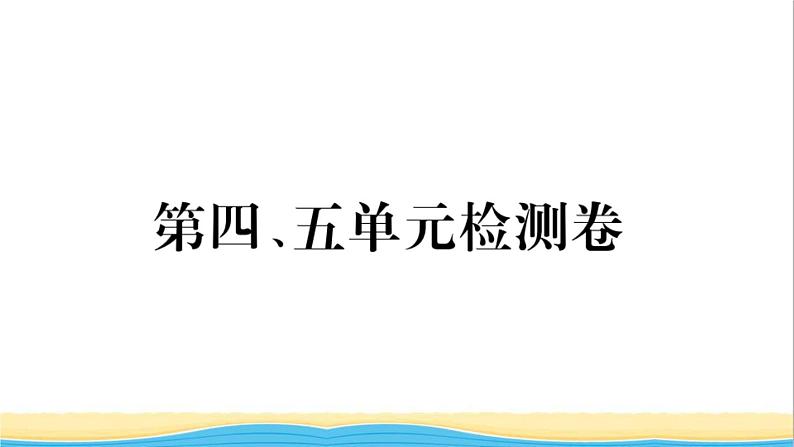 第四、五单元检测卷